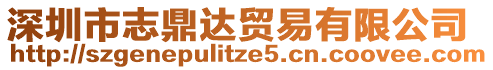 深圳市志鼎达贸易有限公司
http://szgenepulitze5.cn.coovee.com